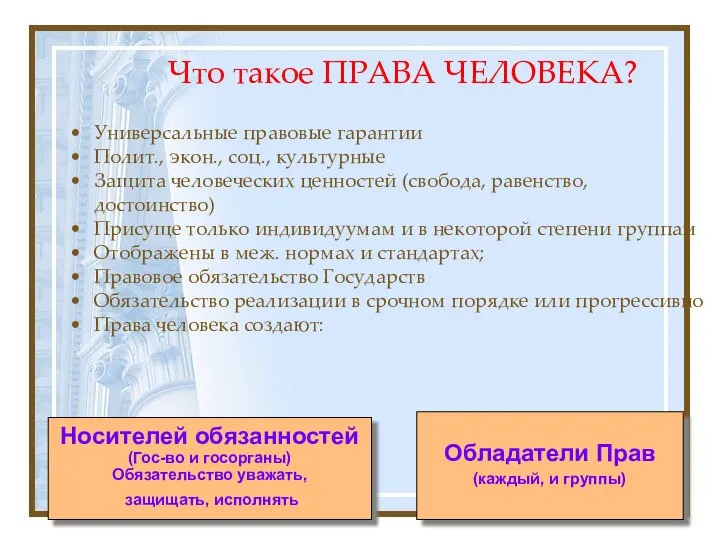 Что такое ПРАВА ЧЕЛОВЕКА?

• Универсальные правовые гарантии
• Полит., экон., соц., культурные
• Защита человеческих ценностей (свобода, равенство, достоинство)
• Присуще только индивидуумам и в некоторой степени группам
• Отображены в меж. нормах и стандартах;
• Правовое обязательство Государств
• Обязательство реализации в срочном порядке или прогрессивно
• Права человека создают:

Носителей обязанностей
(Гос-во и госорганы)
Обязательство уважать, защищать, исполнять

Обладатели Прав
(каждый, и группы)